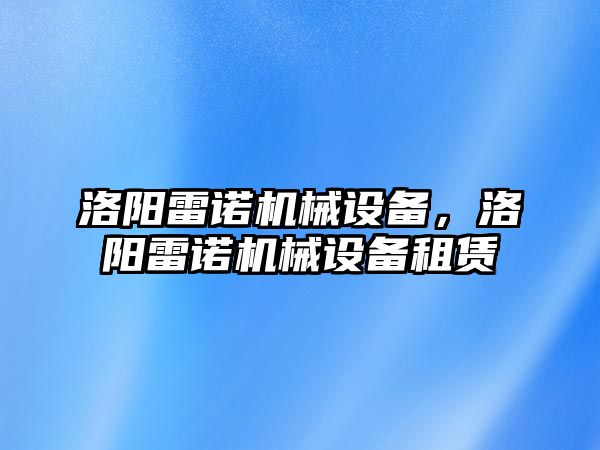 洛阳雷诺机械设备，洛阳雷诺机械设备租赁